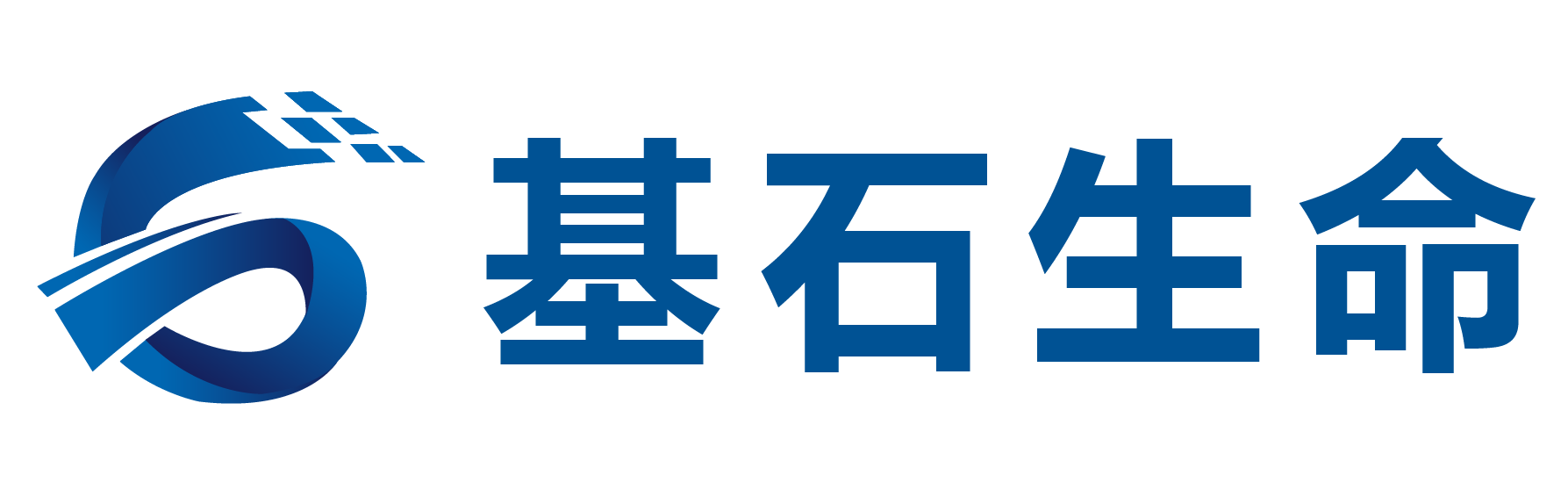 基石生命